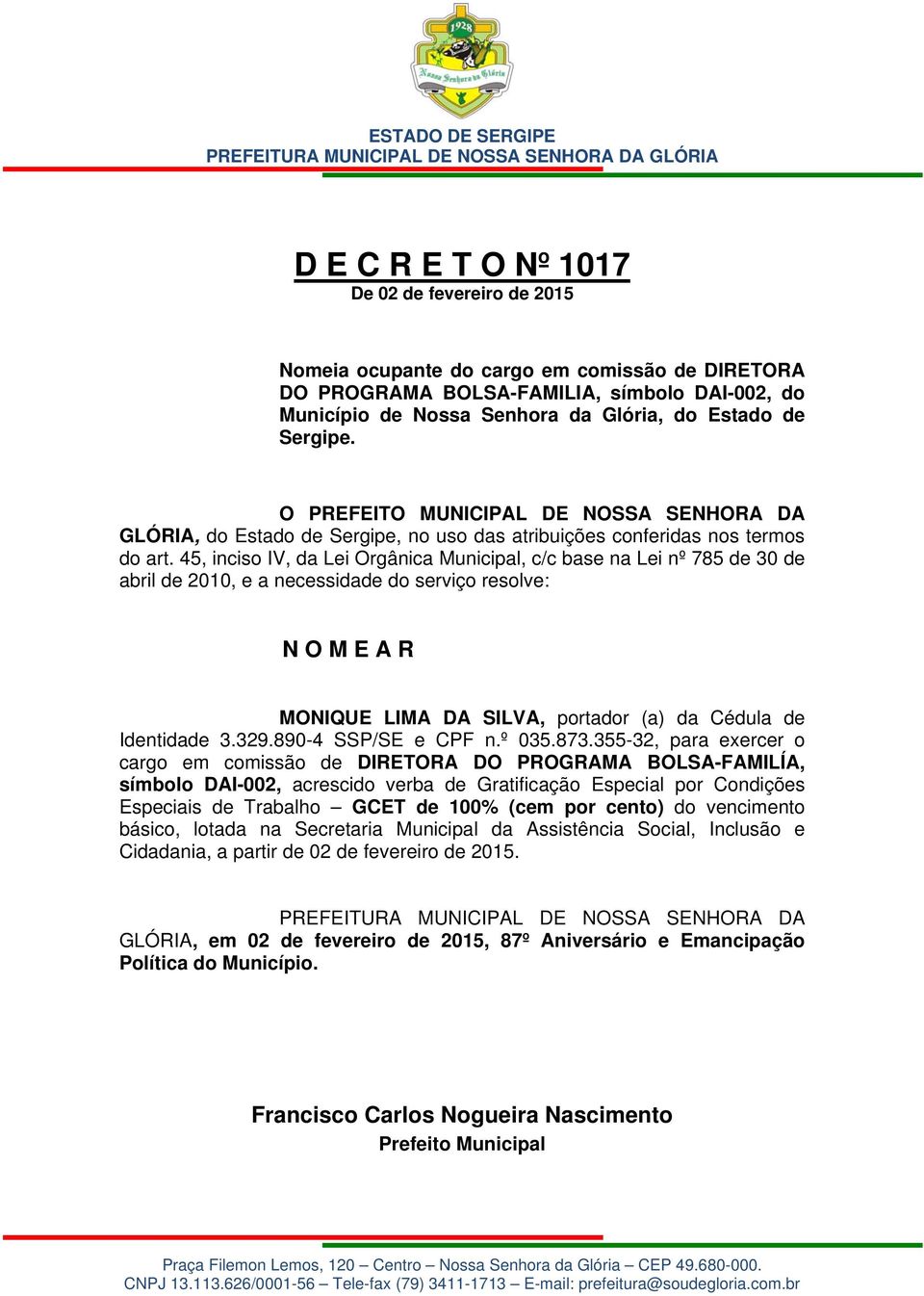 1928
Nossa Senhora da Glória

ESTADO DE SERGIPE
PREFEITURA MUNICIPAL DE NOSSA SENHORA DA GLÓRIA

D E C R E T O Nº 1017
De 02 de fevereiro de 2015

Nomeia ocupante do cargo em comissão de DIRETORA DO PROGRAMA BOLSA-FAMILIA, símbolo DAI-002, do Município de Nossa Senhora da Glória, do Estado de Sergipe.

O PREFEITO MUNICIPAL DE NOSSA SENHORA DA GLÓRIA, do Estado de Sergipe, no uso das atribuições conferidas nos termos do art. 45, inciso IV, da Lei Orgânica Municipal, c/c base na Lei nº 785 de 30 de abril de 2010, e a necessidade do serviço resolve:

N O M E A R

MONIQUE LIMA DA SILVA, portador (a) da Cédula de Identidade 3.329.890-4 SSP/SE e CPF n.º 035.873.355-32, para exercer o cargo em comissão de DIRETORA DO PROGRAMA BOLSA-FAMILÍA, símbolo DAI-002, acrescido verba de Gratificação Especial por Condições Especiais de Trabalho – GCET de 100% (cem por cento) do vencimento básico, lotada na Secretaria Municipal da Assistência Social, Inclusão e Cidadania, a partir de 02 de fevereiro de 2015.

PREFEITURA MUNICIPAL DE NOSSA SENHORA DA GLÓRIA, em 02 de fevereiro de 2015, 87º Aniversário e Emancipação Política do Município.

Francisco Carlos Nogueira Nascimento
Prefeito Municipal

Praça Filemon Lemos, 120 – Centro – Nossa Senhora da Glória – CEP 49.680-000.
CNPJ 13.113.626/0001-56 – Tele-fax (79) 3411-1713 – E-mail: prefeitura@soudegloria.com.br